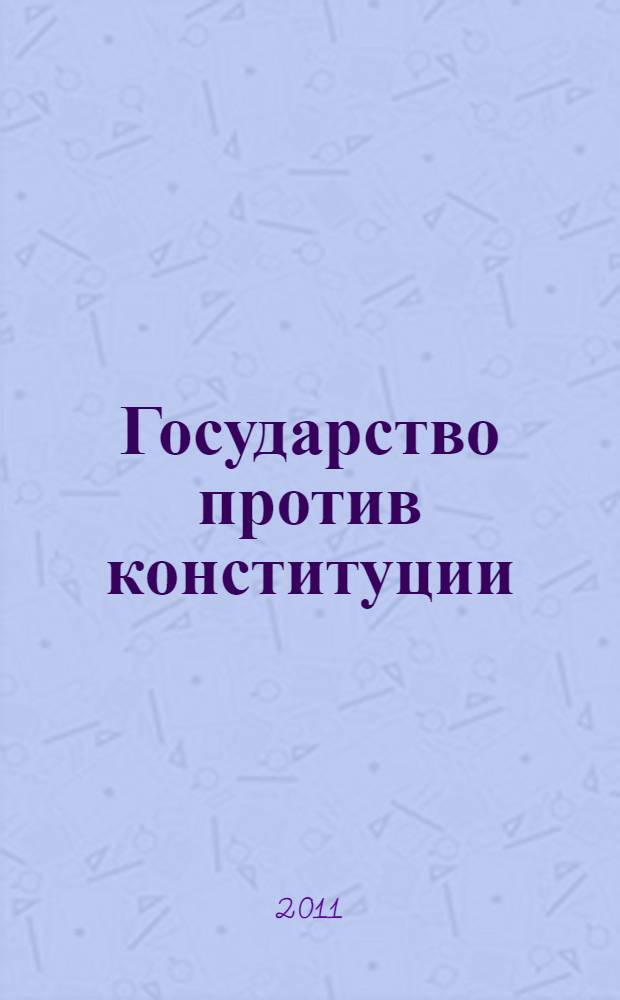 Государство против конституции

2011